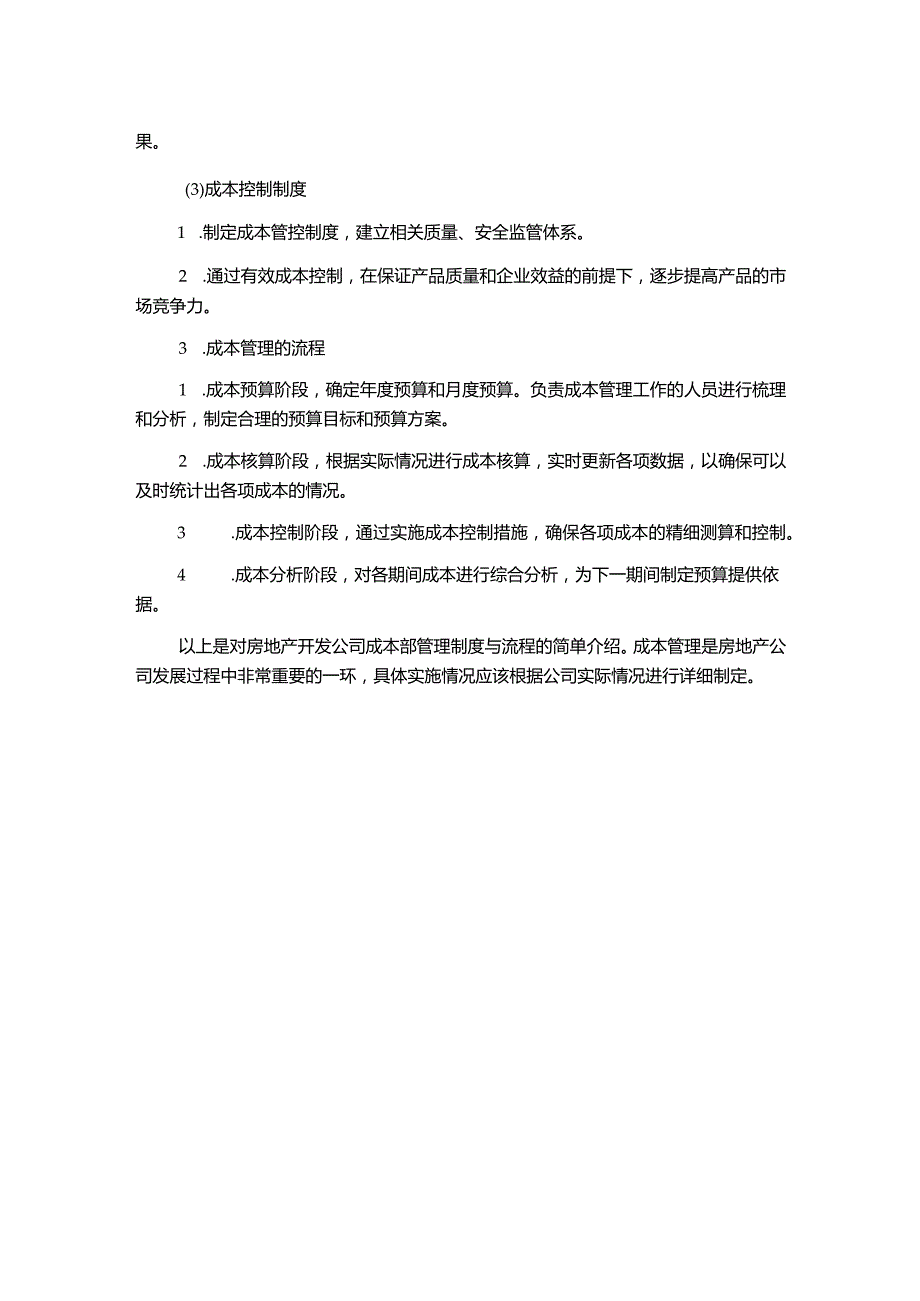 果。

(3)成本控制制度

1　.制定成本管控制度，建立相关质量、安全监管体系。

2　.通过有效成本控制，在保证产品质量和企业效益的前提下，逐步提高产品的市场竞争力。

3　.成本管理的流程

1　.成本预算阶段，确定年度预算和月度预算。负责成本管理工作的人员进行梳理和分析，制定合理的预算目标和预算方案。

2　.成本核算阶段，根据实际情况进行成本核算，实时更新各项数据，以确保可以及时统计出各项成本的情况。

3　.成本控制阶段，通过实施成本控制措施，确保各项成本的精细测算和控制。

4　.成本分析阶段，对各期间成本进行综合分析，为下一期间制定预算提供依据。

以上是对房地产开发公司成本部管理制度与流程的简单介绍。成本管理是房地产公司发展过程中非常重要的一环，具体实施情况应该根据公司实际情况进行详细制定。